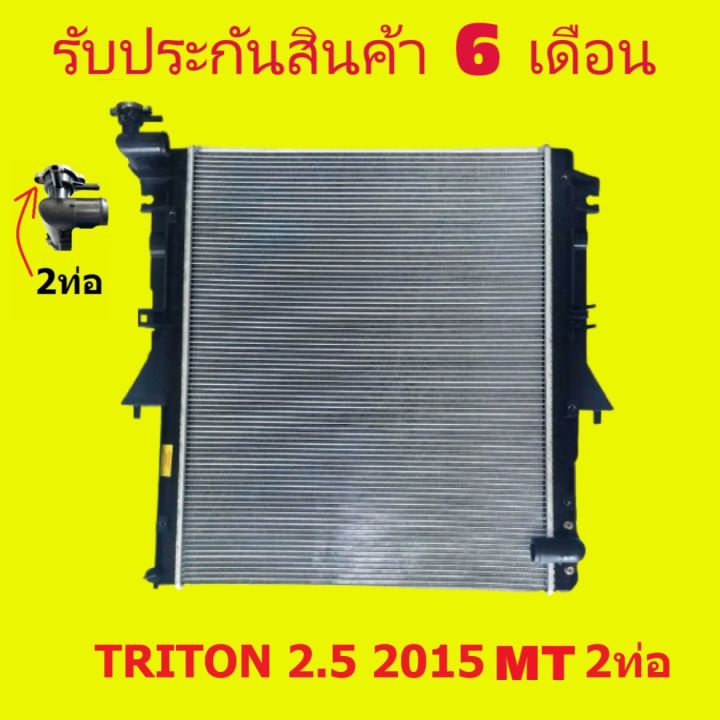 รับประกันสินค้า 6 เดือน

2ท่อ

TRITON 2.5 2015 MT 2ท่อ